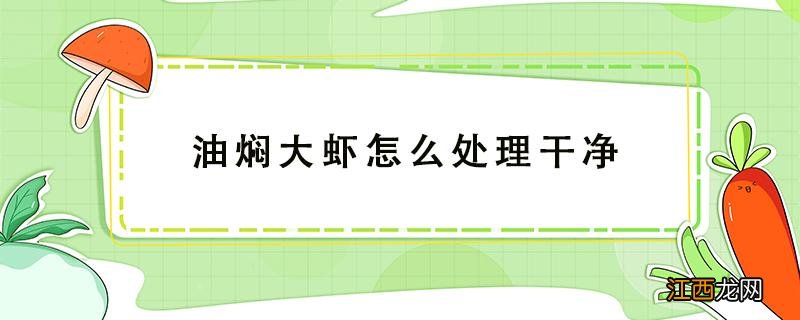 油焖大虾怎么处理干净

江西龙网